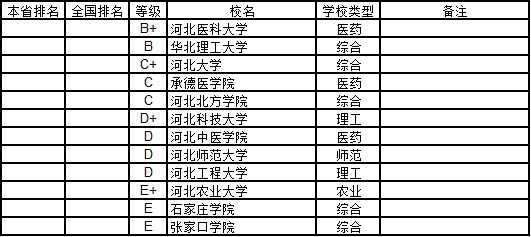 | 本省排名 | 全国排名 | 等级 | 校名 | 学校类型 | 备注 |
|---|---|---|---|---|---|
| | | B+ | 河北医科大学 | 医药 | |
| | | B | 华北理工大学 | 综合 | |
| | | C+ | 河北大学 | 综合 | |
| | | C | 承德医学院 | 医药 | |
| | | C | 河北北方学院 | 综合 | |
| | | D+ | 河北科技大学 | 理工 | |
| | | D | 河北中医学院 | 医药 | |
| | | D | 河北师范大学 | 师范 | |
| | | D | 河北工程大学 | 理工 | |
| | | E+ | 河北农业大学 | 农业 | |
| | | E | 石家庄学院 | 综合 | |
| | | E | 张家口学院 | 综合 | |